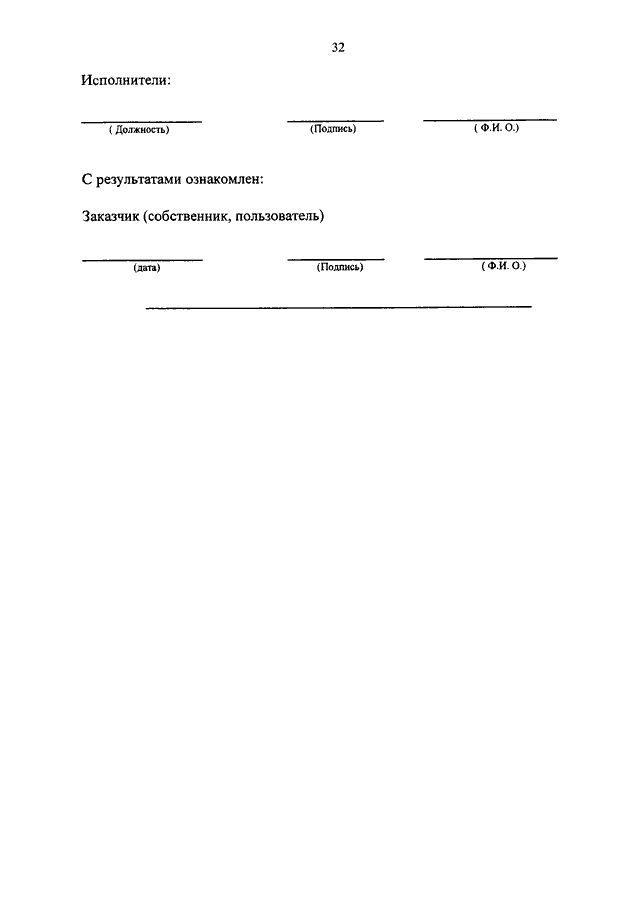 32

Исполнители:

( Должность) (Подпись) ( Ф.И. О.)

С результатами ознакомлен:

Заказчик (собственник, пользователь)

(дата) (Подпись) ( Ф.И. О.)